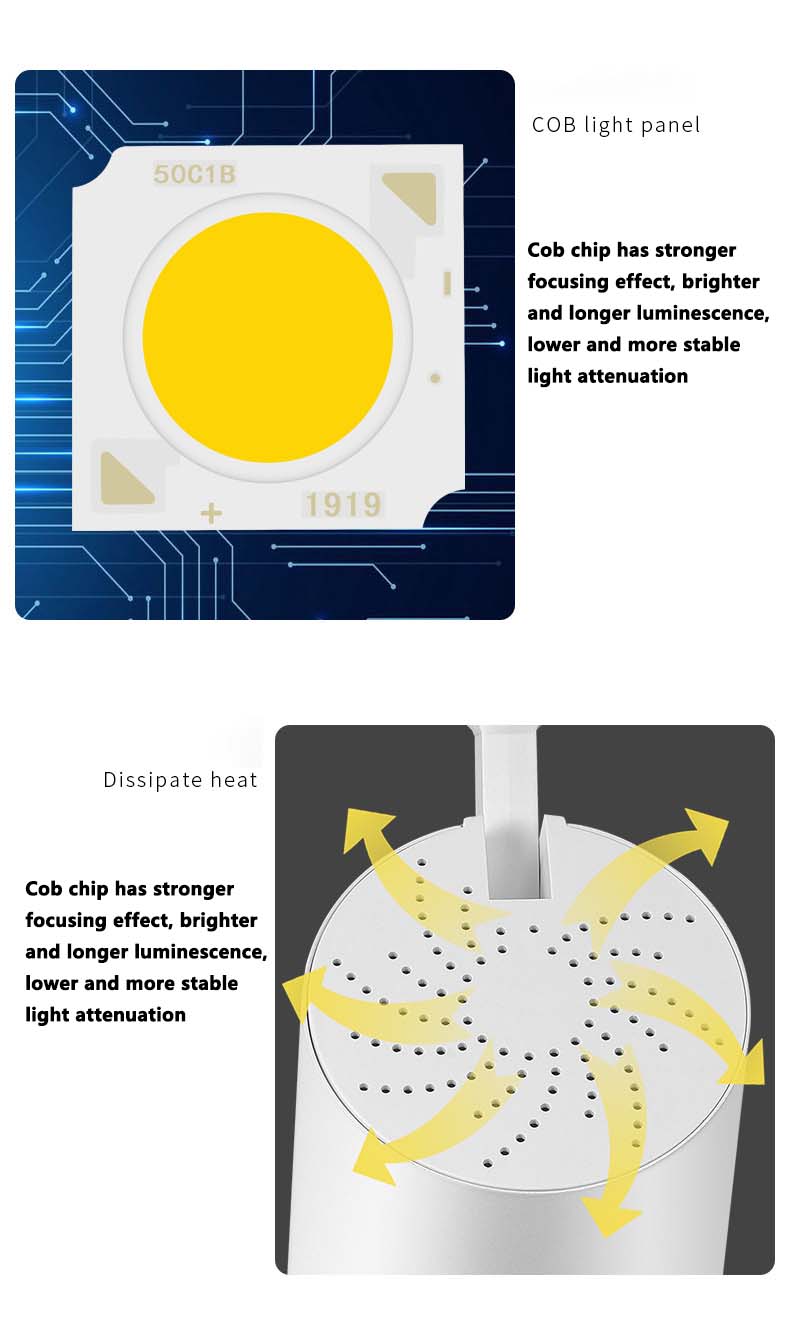 50C1B

+

1919

COB light panel

Cob chip has stronger focusing effect, brighter and longer luminescence, lower and more stable light attenuation

Dissipate heat

Cob chip has stronger focusing effect, brighter and longer luminescence, lower and more stable light attenuation